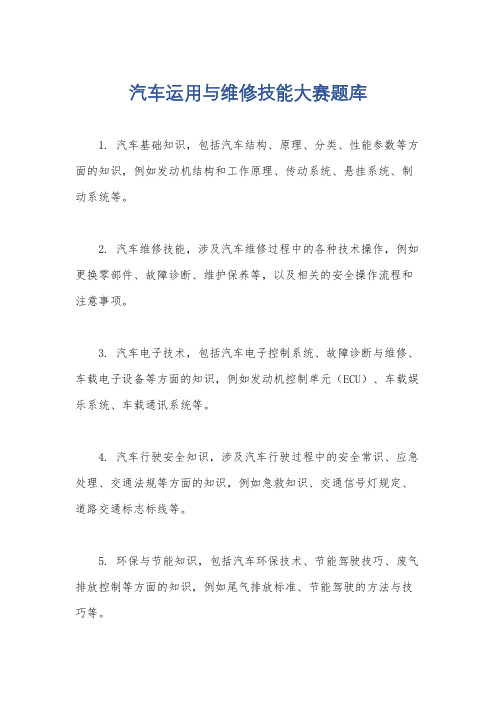 汽车运用与维修技能大赛题库

1. 汽车基础知识，包括汽车结构、原理、分类、性能参数等方面的知识，例如发动机结构和工作原理、传动系统、悬挂系统、制动系统等。

2. 汽车维修技能，涉及汽车维修过程中的各种技术操作，例如更换零部件、故障诊断、维护保养等，以及相关的安全操作流程和注意事项。

3. 汽车电子技术，包括汽车电子控制系统、故障诊断与维修、车载电子设备等方面的知识，例如发动机控制单元（ECU）、车载娱乐系统、车载通讯系统等。

4. 汽车行驶安全知识，涉及汽车行驶过程中的安全常识、应急处理、交通法规等方面的知识，例如急救知识、交通信号灯规定、道路交通标志标线等。

5. 环保与节能知识，包括汽车环保技术、节能驾驶技巧、废气排放控制等方面的知识，例如尾气排放标准、节能驾驶的方法与技巧等。